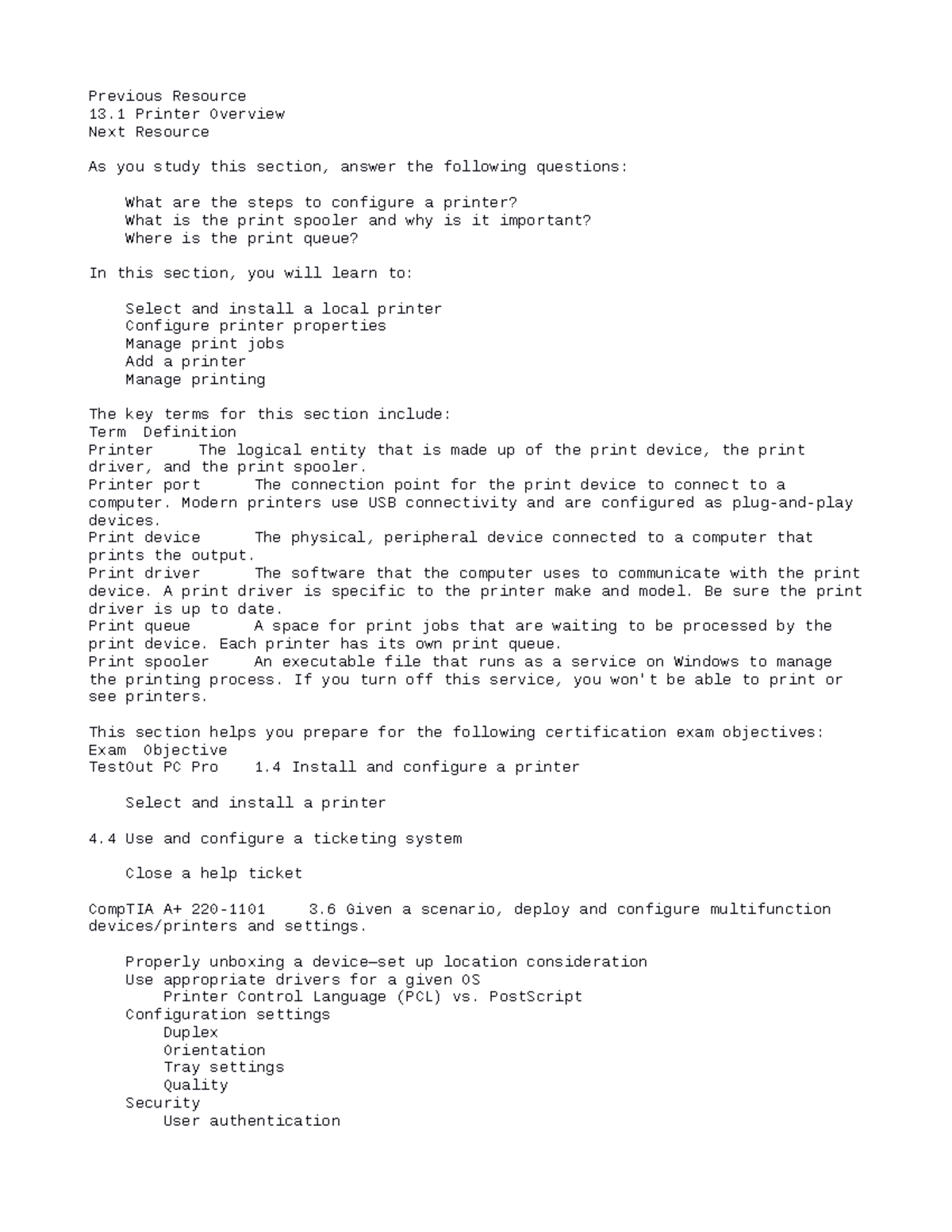 Previous Resource
13.1 Printer Overview
Next Resource

As you study this section, answer the following questions:

What are the steps to configure a printer?
What is the print spooler and why is it important?
Where is the print queue?

In this section, you will learn to:

Select and install a local printer
Configure printer properties
Manage print jobs
Add a printer
Manage printing

The key terms for this section include:
Term Definition
Printer The logical entity that is made up of the print device, the print driver, and the print spooler.
Printer port The connection point for the print device to connect to a computer. Modern printers use USB connectivity and are configured as plug-and-play devices.
Print device The physical, peripheral device connected to a computer that prints the output.
Print driver The software that the computer uses to communicate with the print device. A print driver is specific to the printer make and model. Be sure the print driver is up to date.
Print queue A space for print jobs that are waiting to be processed by the print device. Each printer has its own print queue.
Print spooler An executable file that runs as a service on Windows to manage the printing process. If you turn off this service, you won't be able to print or see printers.

This section helps you prepare for the following certification exam objectives:
Exam Objective
TestOut PC Pro 1.4 Install and configure a printer

Select and install a printer

4.4 Use and configure a ticketing system

Close a help ticket

CompTIA A+ 220-1101 3.6 Given a scenario, deploy and configure multifunction devices/printers and settings.

Properly unboxing a device—set up location consideration
Use appropriate drivers for a given OS
Printer Control Language (PCL) vs. PostScript
Configuration settings
Duplex
Orientation
Tray settings
Quality
Security
User authentication